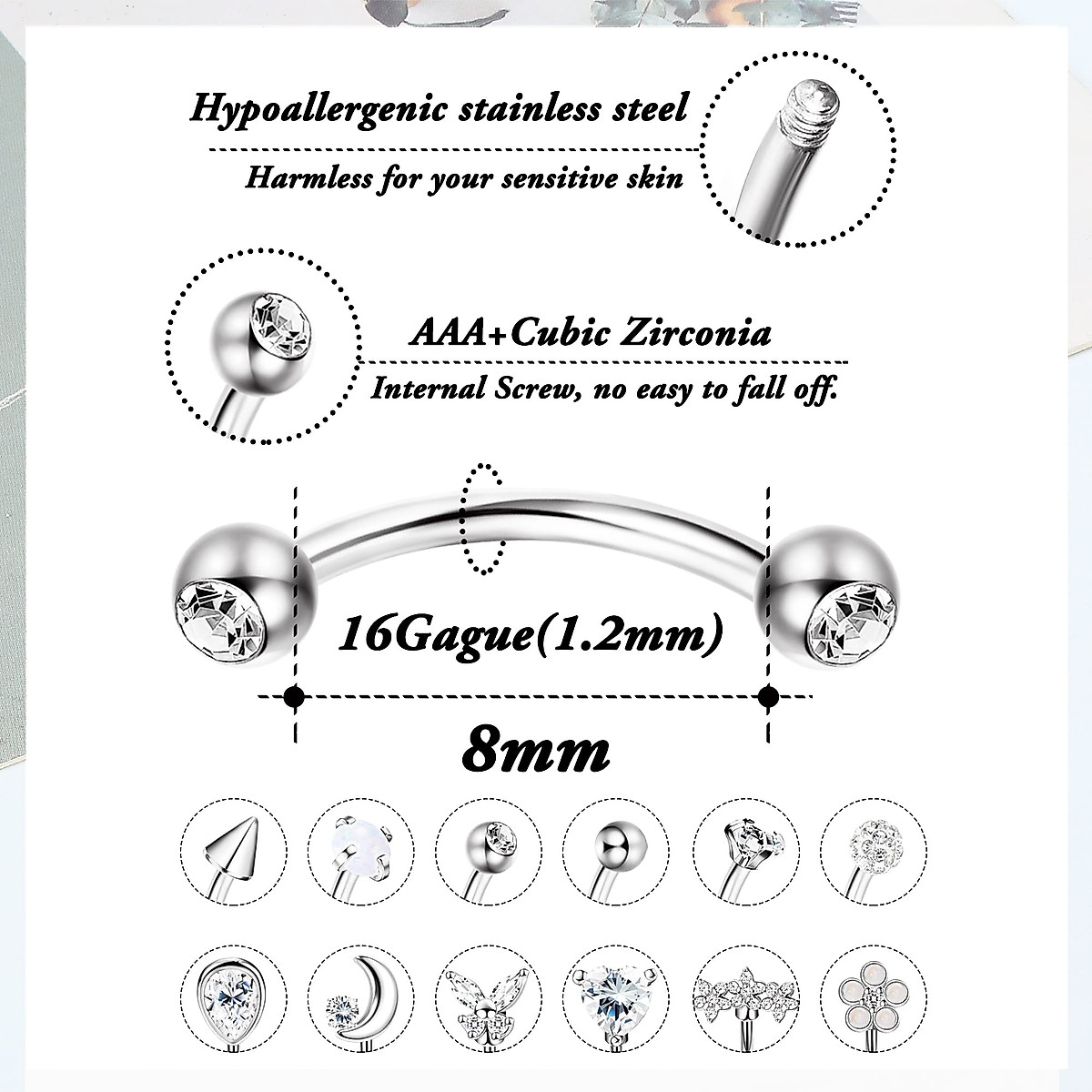 Hypoallergenic stainless steel

Harmless for your sensitive skin

AAA+Cubic Zirconia

Internal Screw, no easy to fall off.

16Gague(1.2mm)

8mm